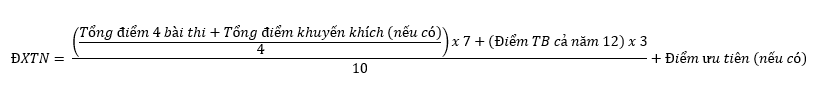 $ĐXTN = \frac{\left(\frac{Tổng\ điểm\ 4\ bài\ thi + Tổng\ điểm\ khuyến\ khích\ (nếu\ có)}{4}\right) x\ 7 + (Điểm\ TB\ cả\ năm\ 12)\ x\ 3}{10} + Điểm\ ưu\ tiên\ (nếu\ có)$